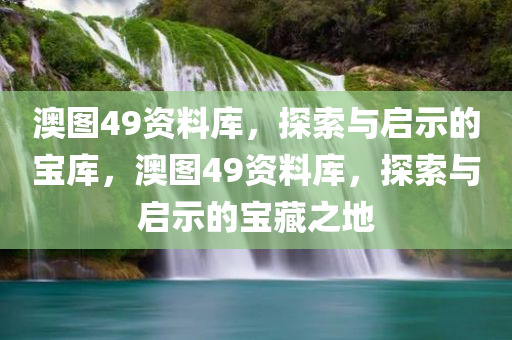 澳图49资料库，探索与启示的宝库，澳图49资料库，探索与启示的宝藏之地